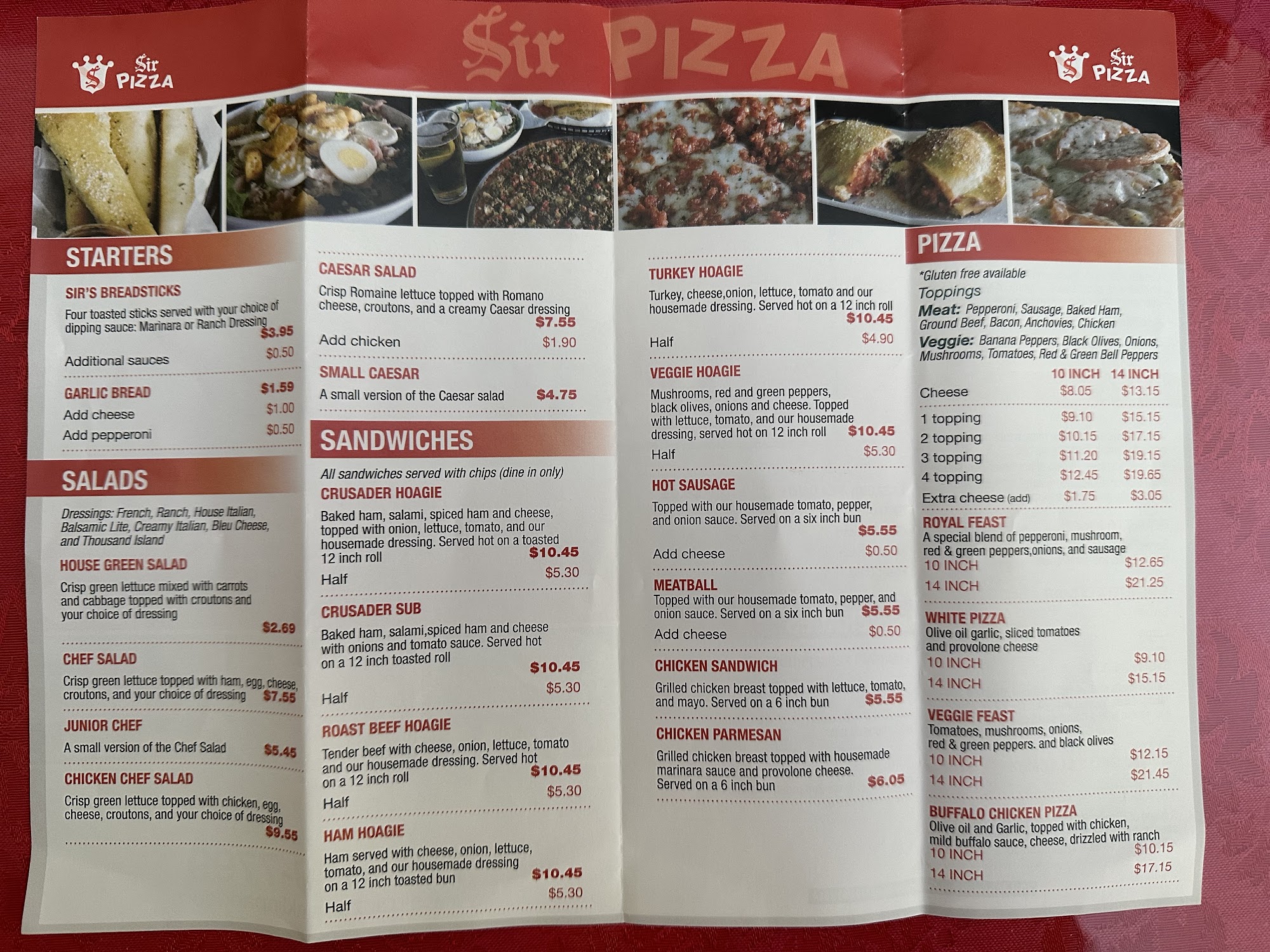 Sir PIZZA

Sir PIZZA

Sir PIZZA

STARTERS

SIR'S BREADSTICKS

Four toasted sticks served with your choice of dipping sauce: Marinara or Ranch Dressing $3.95

Additional sauces $0.50

GARLIC BREAD $1.59

Add cheese $1.00

Add pepperoni $0.50

SALADS

Dressings: French, Ranch, House Italian, Balsamic Lite, Creamy Italian, Bleu Cheese, and Thousand Island

HOUSE GREEN SALAD

Crisp green lettuce mixed with carrots and cabbage topped with croutons and your choice of dressing $2.69

CHEF SALAD

Crisp green lettuce topped with ham, egg, cheese, croutons, and your choice of dressing $7.55

JUNIOR CHEF

A small version of the Chef Salad $5.45

CHICKEN CHEF SALAD

Crisp green lettuce topped with chicken, egg, cheese, croutons, and your choice of dressing $9.55

CAESAR SALAD

Crisp Romaine lettuce topped with Romano cheese, croutons, and a creamy Caesar dressing $7.55

Add chicken $1.90

SMALL CAESAR

A small version of the Caesar salad $4.75

SANDWICHES

All sandwiches served with chips (dine in only)

CRUSADER HOAGIE

Baked ham, salami, spiced ham and cheese, topped with onion, lettuce, tomato, and our housemade dressing. Served hot on a toasted 12 inch roll $10.45

Half $5.30

CRUSADER SUB

Baked ham, salami,spiced ham and cheese with onions and tomato sauce. Served hot on a 12 inch toasted roll $10.45

Half $5.30

ROAST BEEF HOAGIE

Tender beef with cheese, onion, lettuce, tomato and our housemade dressing. Served hot on a 12 inch roll $10.45

Half $5.30

HAM HOAGIE

Ham served with cheese, onion, lettuce, tomato, and our housemade dressing on a 12 inch toasted bun $10.45

Half $5.30

TURKEY HOAGIE

Turkey, cheese,onion, lettuce, tomato and our housemade dressing. Served hot on a 12 inch roll $10.45

Half $4.90

VEGGIE HOAGIE

Mushrooms, red and green peppers, black olives, onions and cheese. Topped with lettuce, tomato, and our housemade dressing, served hot on 12 inch roll $10.45

Half $5.30

HOT SAUSAGE

Topped with our housemade tomato, pepper, and onion sauce. Served on a six inch bun $5.55

Add cheese $0.50

MEATBALL

Topped with our housemade tomato, pepper, and onion sauce. Served on a six inch bun $5.55

Add cheese $0.50

CHICKEN SANDWICH

Grilled chicken breast topped with lettuce, tomato, and mayo. Served on a 6 inch bun $5.55

CHICKEN PARMESAN

Grilled chicken breast topped with housemade marinara sauce and provolone cheese. Served on a 6 inch bun $6.05

PIZZA

*Gluten free available

Toppings

Meat: Pepperoni, Sausage, Baked Ham, Ground Beef, Bacon, Anchovies, Chicken

Veggie: Banana Peppers, Black Olives, Onions, Mushrooms, Tomatoes, Red & Green Bell Peppers

| | 10 INCH | 14 INCH |
|---|---|---|
| Cheese | $8.05 | $13.15 |
| 1 topping | $9.10 | $15.15 |
| 2 topping | $10.15 | $17.15 |
| 3 topping | $11.20 | $19.15 |
| 4 topping | $12.45 | $19.65 |
| Extra cheese (add) | $1.75 | $3.05 |

ROYAL FEAST

A special blend of pepperoni, mushroom, red & green peppers,onions, and sausage

10 INCH $12.65

14 INCH $21.25

WHITE PIZZA

Olive oil garlic, sliced tomatoes and provolone cheese

10 INCH $9.10

14 INCH $15.15

VEGGIE FEAST

Tomatoes, mushrooms, onions, red & green peppers. and black olives

10 INCH $12.15

14 INCH $21.45

BUFFALO CHICKEN PIZZA

Olive oil and Garlic, topped with chicken, mild buffalo sauce, cheese, drizzled with ranch

10 INCH $10.15

14 INCH $17.15